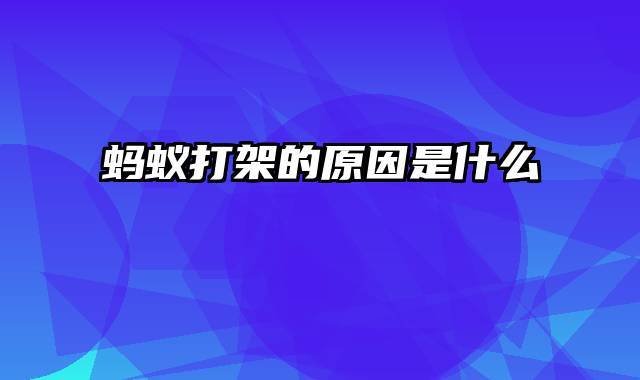 蚂蚁打架的原因是什么